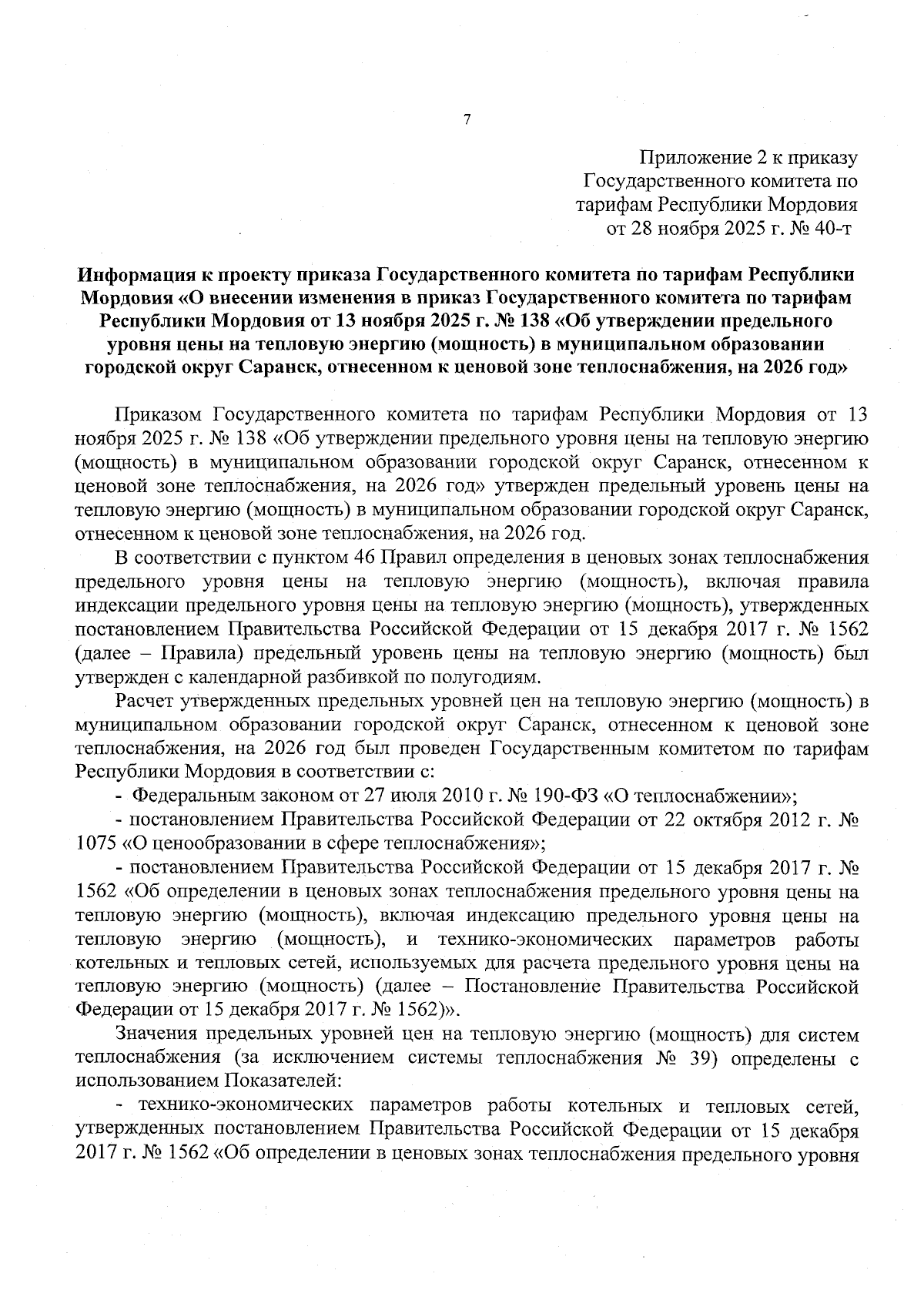 7

Приложение 2 к приказу Государственного комитета по тарифам Республики Мордовия от 28 ноября 2025 г. № 40-т

Информация к проекту приказа Государственного комитета по тарифам Республики Мордовия «О внесении изменения в приказ Государственного комитета по тарифам Республики Мордовия от 13 ноября 2025 г. № 138 «Об утверждении предельного уровня цены на тепловую энергию (мощность) в муниципальном образовании городской округ Саранск, отнесенном к ценовой зоне теплоснабжения, на 2026 год»

Приказом Государственного комитета по тарифам Республики Мордовия от 13 ноября 2025 г. № 138 «Об утверждении предельного уровня цены на тепловую энергию (мощность) в муниципальном образовании городской округ Саранск, отнесенном к ценовой зоне теплоснабжения, на 2026 год» утвержден предельный уровень цены на тепловую энергию (мощность) в муниципальном образовании городской округ Саранск, отнесенном к ценовой зоне теплоснабжения, на 2026 год.

В соответствии с пунктом 46 Правил определения в ценовых зонах теплоснабжения предельного уровня цены на тепловую энергию (мощность), включая правила индексации предельного уровня цены на тепловую энергию (мощность), утвержденных постановлением Правительства Российской Федерации от 15 декабря 2017 г. № 1562 (далее – Правила) предельный уровень цены на тепловую энергию (мощность) был утвержден с календарной разбивкой по полугодиям.

Расчет утвержденных предельных уровней цен на тепловую энергию (мощность) в муниципальном образовании городской округ Саранск, отнесенном к ценовой зоне теплоснабжения, на 2026 год был проведен Государственным комитетом по тарифам Республики Мордовия в соответствии с:

- Федеральным законом от 27 июля 2010 г. № 190-ФЗ «О теплоснабжении»;

- постановлением Правительства Российской Федерации от 22 октября 2012 г. № 1075 «О ценообразовании в сфере теплоснабжения»;

- постановлением Правительства Российской Федерации от 15 декабря 2017 г. № 1562 «Об определении в ценовых зонах теплоснабжения предельного уровня цены на тепловую энергию (мощность), включая индексацию предельного уровня цены на тепловую энергию (мощность), и технико-экономических параметров работы котельных и тепловых сетей, используемых для расчета предельного уровня цены на тепловую энергию (мощность) (далее – Постановление Правительства Российской Федерации от 15 декабря 2017 г. № 1562)».

Значения предельных уровней цен на тепловую энергию (мощность) для систем теплоснабжения (за исключением системы теплоснабжения № 39) определены с использованием Показателей:

- технико-экономических параметров работы котельных и тепловых сетей, утвержденных постановлением Правительства Российской Федерации от 15 декабря 2017 г. № 1562 «Об определении в ценовых зонах теплоснабжения предельного уровня